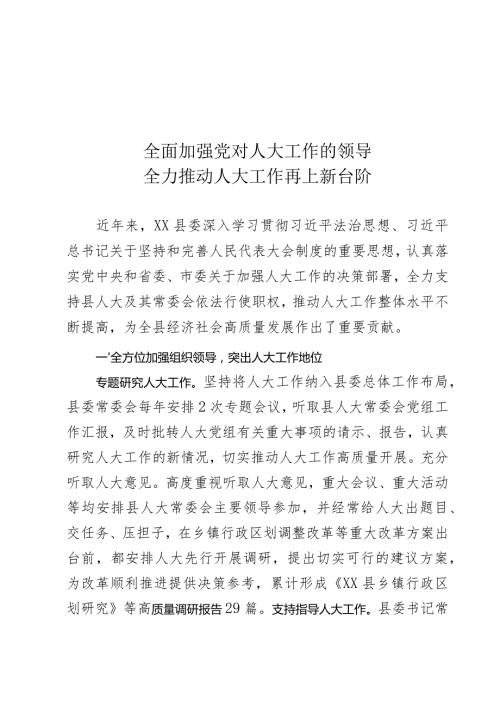 全面加强党对人大工作的领导
全力推动人大工作再上新台阶

近年来，XX县委深入学习贯彻习近平法治思想、习近平总书记关于坚持和完善人民代表大会制度的重要思想，认真落实党中央和省委、市委关于加强人大工作的决策部署，全力支持县人大及其常委会依法行使职权，推动人大工作整体水平不断提高，为全县经济社会高质量发展作出了重要贡献。

一'全方位加强组织领导，突出人大工作地位

专题研究人大工作。坚持将人大工作纳入县委总体工作布局，县委常委会每年安排2次专题会议，听取县人大常委会党组工作汇报，及时批转人大党组有关重大事项的请示、报告，认真研究人大工作的新情况，切实推动人大工作高质量开展。充分听取人大意见。高度重视听取人大意见，重大会议、重大活动等均安排县人大常委会主要领导参加，并经常给人大出题目、交任务、压担子，在乡镇行政区划调整改革等重大改革方案出台前，都安排人大先行开展调研，提出切实可行的建议方案，为改革顺利推进提供决策参考，累计形成《XX县乡镇行政区划研究》等高质量调研报告29篇。支持指导人大工作。县委书记常